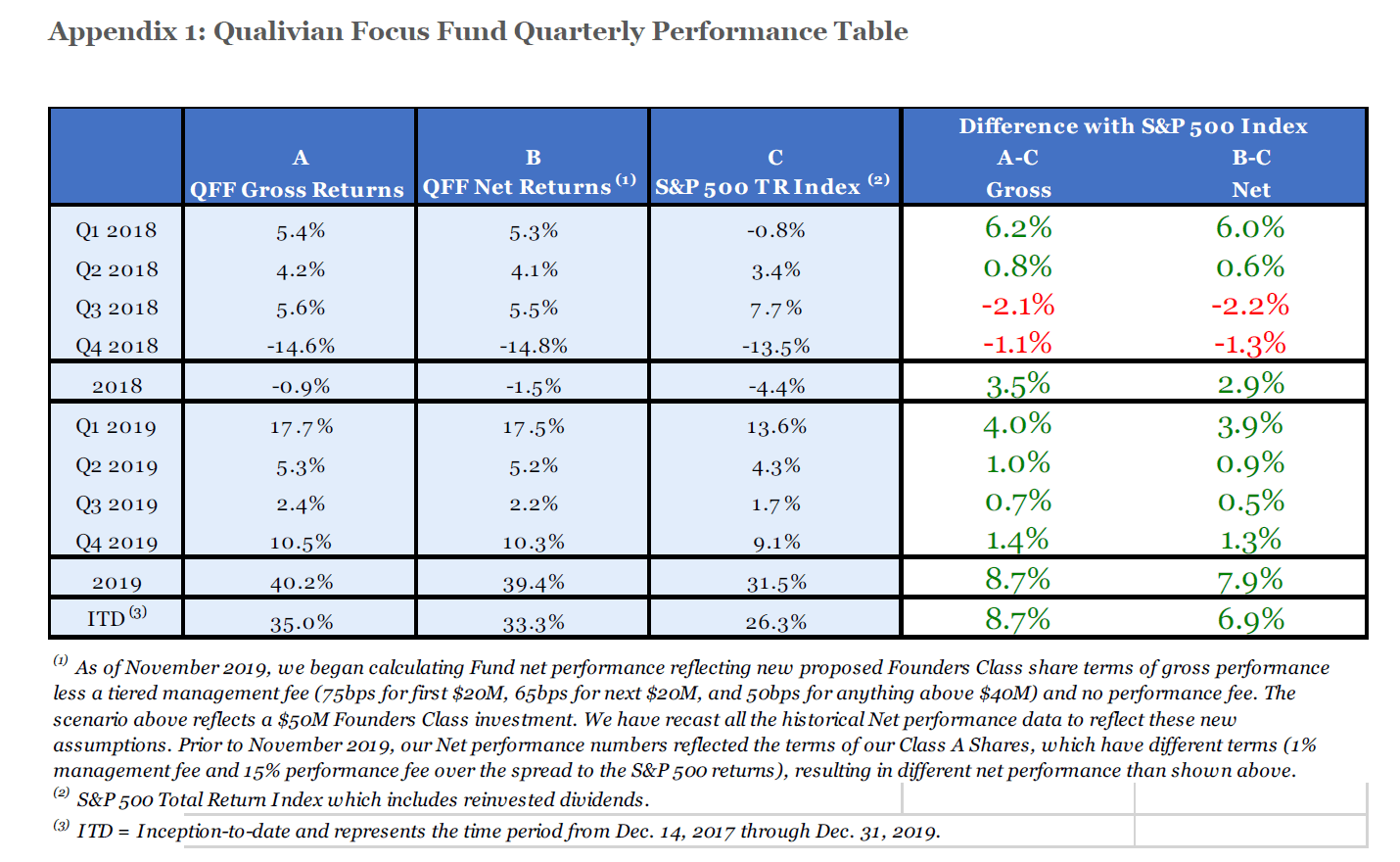 Appendix 1: Qualivian Focus Fund Quarterly Performance Table

|  | A QFF Gross Returns | B QFF Net Returns $^{(1)}$ | C S&P 500 TR Index $^{(2)}$ | Difference with S&P 500 Index A-C Gross | B-C Net |
|---|---|---|---|---|---|
| Q1 2018 | 5.4% | 5.3% | -0.8% | 6.2% | 6.0% |
| Q2 2018 | 4.2% | 4.1% | 3.4% | 0.8% | 0.6% |
| Q3 2018 | 5.6% | 5.5% | 7.7% | -2.1% | -2.2% |
| Q4 2018 | -14.6% | -14.8% | -13.5% | -1.1% | -1.3% |
| 2018 | -0.9% | -1.5% | -4.4% | 3.5% | 2.9% |
| Q1 2019 | 17.7% | 17.5% | 13.6% | 4.0% | 3.9% |
| Q2 2019 | 5.3% | 5.2% | 4.3% | 1.0% | 0.9% |
| Q3 2019 | 2.4% | 2.2% | 1.7% | 0.7% | 0.5% |
| Q4 2019 | 10.5% | 10.3% | 9.1% | 1.4% | 1.3% |
| 2019 | 40.2% | 39.4% | 31.5% | 8.7% | 7.9% |
| ITD $^{(3)}$ | 35.0% | 33.3% | 26.3% | 8.7% | 6.9% |

$^{(1)}$ As of November 2019, we began calculating Fund net performance reflecting new proposed Founders Class share terms of gross performance less a tiered management fee (75bps for first $20M, 65bps for next $20M, and 50bps for anything above $40M) and no performance fee. The scenario above reflects a $50M Founders Class investment. We have recast all the historical Net performance data to reflect these new assumptions. Prior to November 2019, our Net performance numbers reflected the terms of our Class A Shares, which have different terms (1% management fee and 15% performance fee over the spread to the S&P 500 returns), resulting in different net performance than shown above.
$^{(2)}$ S&P 500 Total Return Index which includes reinvested dividends.
$^{(3)}$ ITD = Inception-to-date and represents the time period from Dec. 14, 2017 through Dec. 31, 2019.